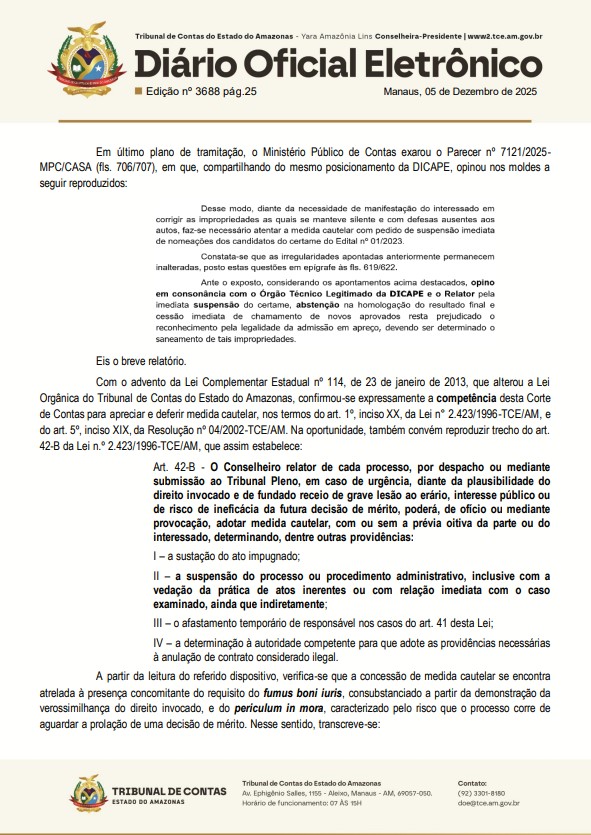 Tribunal de Contas do Estado do Amazonas - Yara Amazônia Lins Conselheira-Presidente | www2.tce.am.gov.br

Diário Oficial Eletrônico

Edição nº 3688 pág.25

Manaus, 05 de Dezembro de 2025

Em último plano de tramitação, o Ministério Público de Contas exarou o Parecer nº 7121/2025-MPC/CASA (fls. 706/707), em que, compartilhando do mesmo posicionamento da DICAPE, opinou nos moldes a seguir reproduzidos:

Desse modo, diante da necessidade de manifestação do interessado em corrigir as impropriedades as quais se manteve silente e com defesas ausentes aos autos, faz-se necessário atentar a medida cautelar com pedido de suspensão imediata de nomeações dos candidatos do certame do Edital nº 01/2023.

Constata-se que as irregularidades apontadas anteriormente permanecem inalteradas, posto estas questões em epígrafe às fls. 619/622.

Ante o exposto, considerando os apontamentos acima destacados, opino em consonância com o Órgão Técnico Legitimado da DICAPE e o Relator pela imediata suspensão do certame, abstenção na homologação do resultado final e cessão imediata de chamamento de novos aprovados resta prejudicado o reconhecimento pela legalidade da admissão em apreço, devendo ser determinado o saneamento de tais impropriedades.

Eis o breve relatório.

Com o advento da Lei Complementar Estadual nº 114, de 23 de janeiro de 2013, que alterou a Lei Orgânica do Tribunal de Contas do Estado do Amazonas, confirmou-se expressamente a competência desta Corte de Contas para apreciar e deferir medida cautelar, nos termos do art. 1º, inciso XX, da Lei nº 2.423/1996-TCE/AM, e do art. 5º, inciso XIX, da Resolução nº 04/2002-TCE/AM. Na oportunidade, também convém reproduzir trecho do art. 42-B da Lei n.º 2.423/1996-TCE/AM, que assim estabelece:

Art. 42-B - O Conselheiro relator de cada processo, por despacho ou mediante submissão ao Tribunal Pleno, em caso de urgência, diante da plausibilidade do direito invocado e de fundado receio de grave lesão ao erário, interesse público ou de risco de ineficácia da futura decisão de mérito, poderá, de ofício ou mediante provocação, adotar medida cautelar, com ou sem a prévia oitiva da parte ou do interessado, determinando, dentre outras providências:

I – a sustação do ato impugnado;

II – a suspensão do processo ou procedimento administrativo, inclusive com a vedação da prática de atos inerentes ou com relação imediata com o caso examinado, ainda que indiretamente;

III – o afastamento temporário de responsável nos casos do art. 41 desta Lei;

IV – a determinação à autoridade competente para que adote as providências necessárias à anulação de contrato considerado ilegal.

A partir da leitura do referido dispositivo, verifica-se que a concessão de medida cautelar se encontra atrelada à presença concomitante do requisito do fumus boni iuris, consubstanciado a partir da demonstração da verossimilhança do direito invocado, e do periculum in mora, caracterizado pelo risco que o processo corre de aguardar a prolação de uma decisão de mérito. Nesse sentido, transcreve-se:

TRIBUNAL DE CONTAS
ESTADO DO AMAZONAS

Tribunal de Contas do Estado do Amazonas
Av. Ephigênio Salles, 1155 - Aleixo, Manaus - AM, 69057-050.
Horário de funcionamento: 07 ÀS 15H

Contato:
(92) 3301-8180
doe@tce.am.gov.br